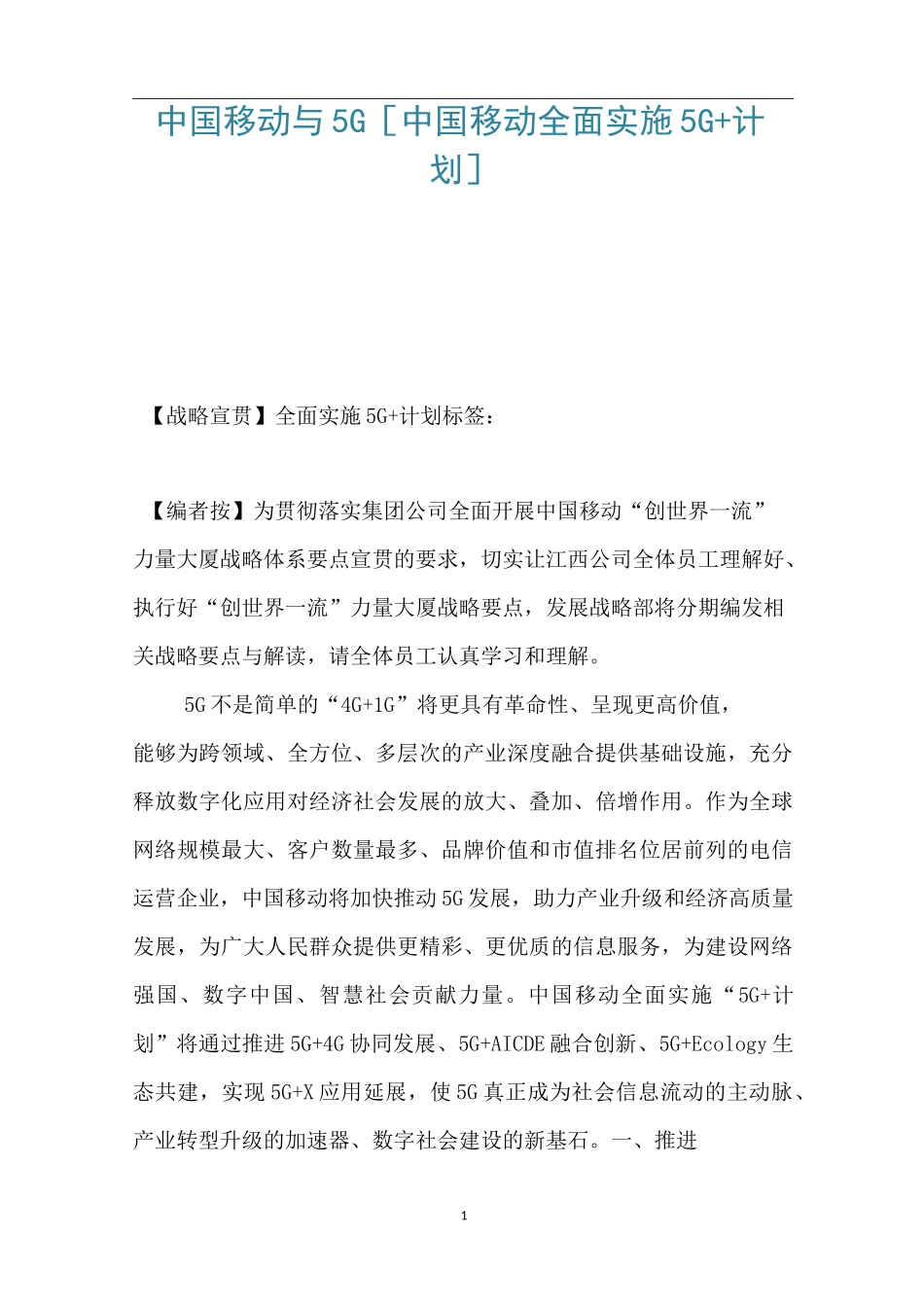 中国移动与5G［中国移动全面实施5G+计划］

【战略宣贯】全面实施5G+计划标签：

【编者按】为贯彻落实集团公司全面开展中国移动“创世界一流”力量大厦战略体系要点宣贯的要求，切实让江西公司全体员工理解好、执行好“创世界一流”力量大厦战略要点，发展战略部将分期编发相关战略要点与解读，请全体员工认真学习和理解。

5G不是简单的“4G+1G”将更具有革命性、呈现更高价值，能够为跨领域、全方位、多层次的产业深度融合提供基础设施，充分释放数字化应用对经济社会发展的放大、叠加、倍增作用。作为全球网络规模最大、客户数量最多、品牌价值和市值排名位居前列的电信运营企业，中国移动将加快推动5G发展，助力产业升级和经济高质量发展，为广大人民群众提供更精彩、更优质的信息服务，为建设网络强国、数字中国、智慧社会贡献力量。中国移动全面实施“5G+计划”将通过推进5G+4G协同发展、5G+AICDE融合创新、5G+Ecology生态共建，实现5G+X应用延展，使5G真正成为社会信息流动的主动脉、产业转型升级的加速器、数字社会建设的新基石。一、推进

1